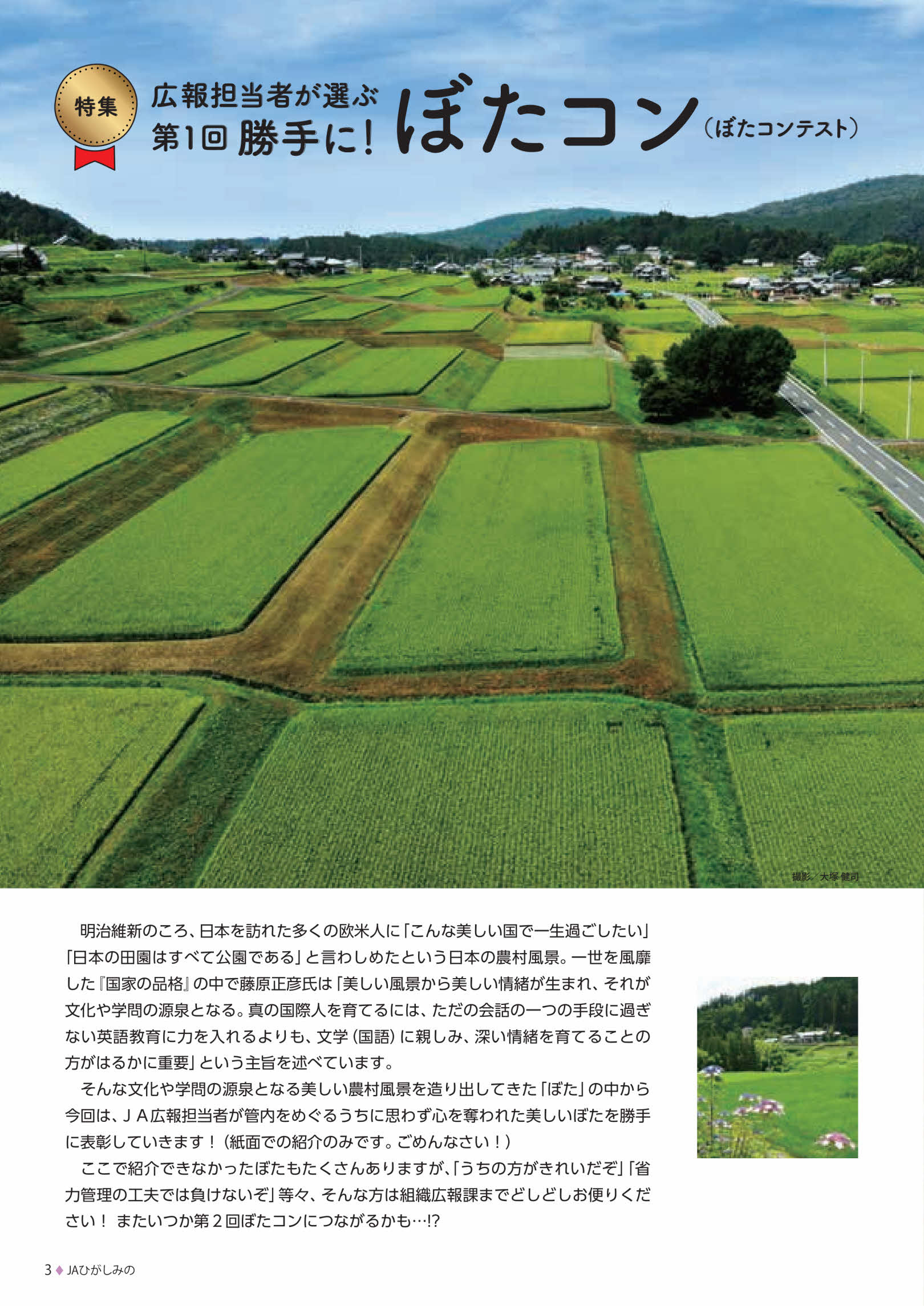 特集

広報担当者が選ぶ
第1回 勝手に! ぼたコン(ぼたコンテスト)

撮影 大塚 健司

明治維新のころ、日本を訪れた多くの欧米人に「こんな美しい国で一生過ごしたい」「日本の田園はすべて公園である」と言わしめたという日本の農村風景。一世を風靡した『国家の品格』の中で藤原正彦氏は「美しい風景から美しい情緒が生まれ、それが文化や学問の源泉となる。真の国際人を育てるには、ただの会話の一つの手段に過ぎない英語教育に力を入れるよりも、文学(国語)に親しみ、深い情緒を育てることの方がはるかに重要」という主旨を述べています。

そんな文化や学問の源泉となる美しい農村風景を造り出してきた「ぼた」の中から今回は、JA広報担当者が管内をめぐるうちに思わず心を奪われた美しいぼたを勝手に表彰していきます!(紙面での紹介のみです。ごめんなさい!)

ここで紹介できなかったぼたもたくさんありますが、「うちの方がきれいだぞ」「省力管理の工夫では負けないぞ」等々、そんな方は組織広報課までどしどしお便りください! またいつか第2回ぼたコンにつながるかも…!?

3 ♦ JAひがしみの